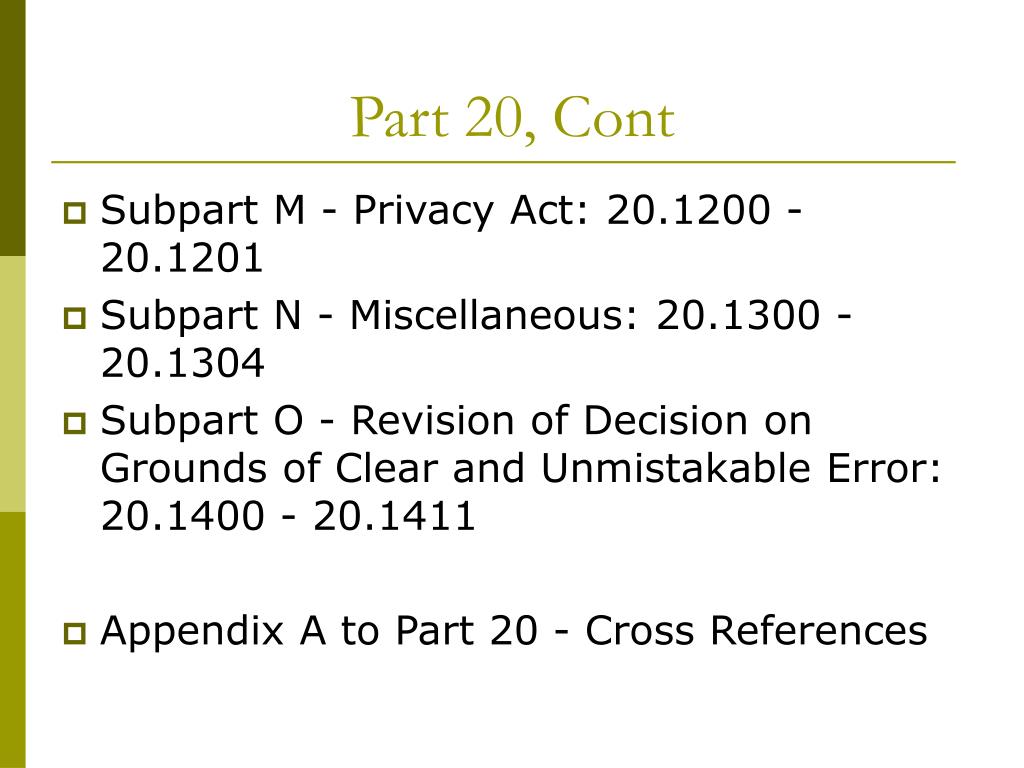 Part 20, Cont

Subpart M - Privacy Act: 20.1200 - 20.1201

Subpart N - Miscellaneous: 20.1300 - 20.1304

Subpart O - Revision of Decision on Grounds of Clear and Unmistakable Error: 20.1400 - 20.1411

Appendix A to Part 20 - Cross References